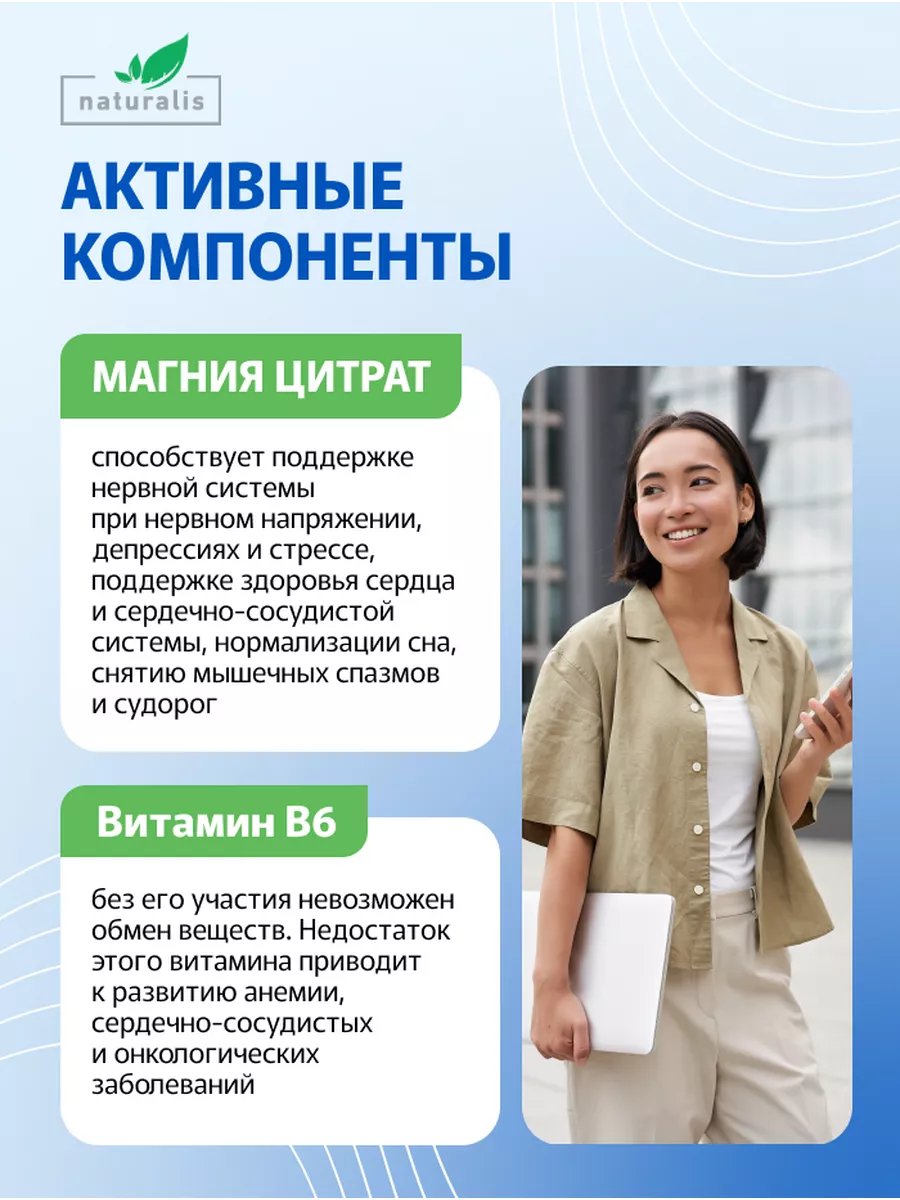 naturalis

АКТИВНЫЕ КОМПОНЕНТЫ

МАГНИЯ ЦИТРАТ

способствует поддержке нервной системы при нервном напряжении, депрессиях и стрессе, поддержке здоровья сердца и сердечно-сосудистой системы, нормализации сна, снятию мышечных спазмов и судорог

Витамин В6

без его участия невозможен обмен веществ. Недостаток этого витамина приводит к развитию анемии, сердечно-сосудистых и онкологических заболеваний